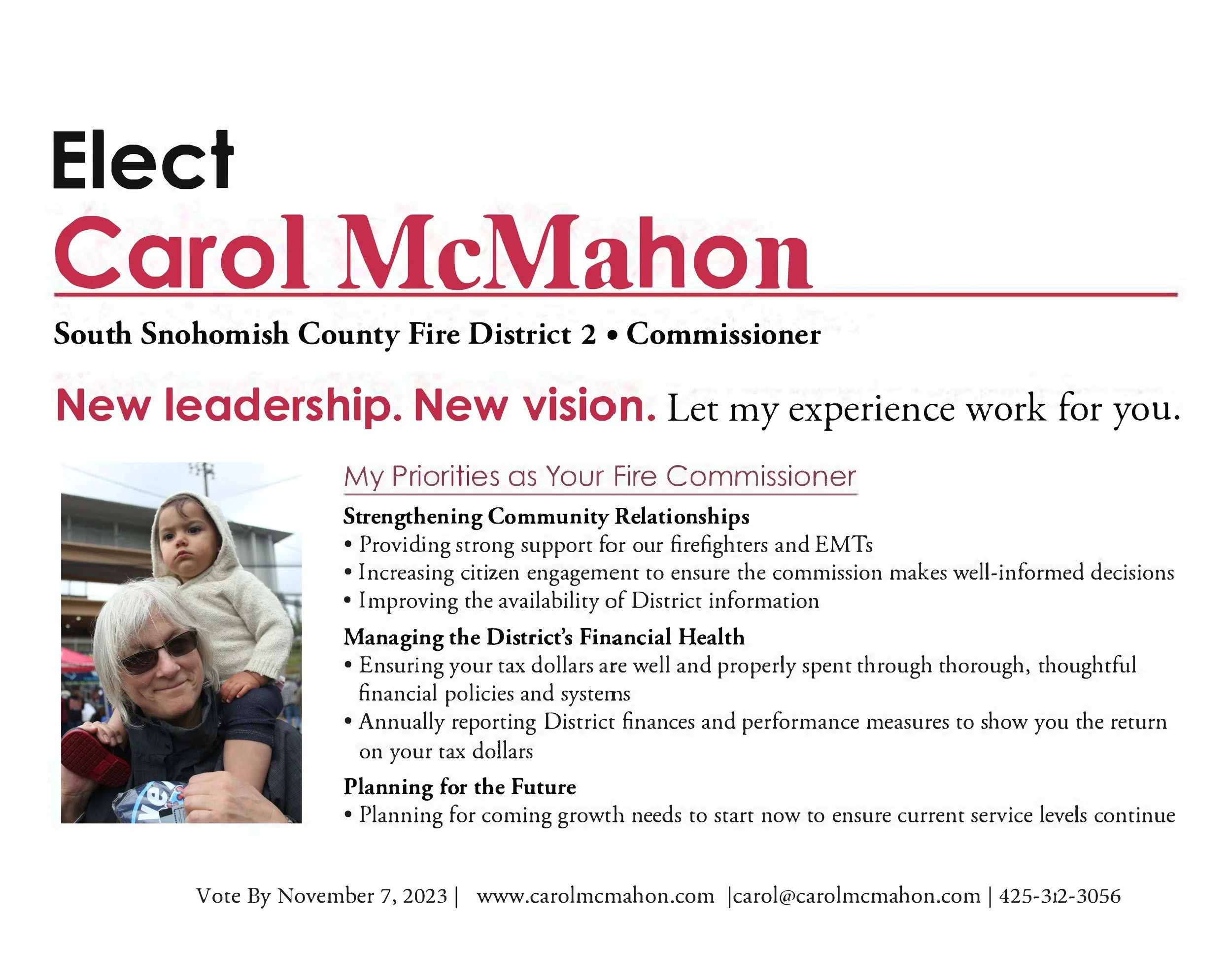 Elect
Carol McMahon

South Snohomish County Fire District 2 • Commissioner

New leadership. New vision. Let my experience work for you.

My Priorities as Your Fire Commissioner

Strengthening Community Relationships
• Providing strong support for our firefighters and EMTs
• Increasing citizen engagement to ensure the commission makes well-informed decisions
• Improving the availability of District information

Managing the District's Financial Health
• Ensuring your tax dollars are well and properly spent through thorough, thoughtful financial policies and systems
• Annually reporting District finances and performance measures to show you the return on your tax dollars

Planning for the Future
• Planning for coming growth needs to start now to ensure current service levels continue

Vote By November 7, 2023 | www.carolmcmahon.com |carol@carolmcmahon.com | 425-312-3056